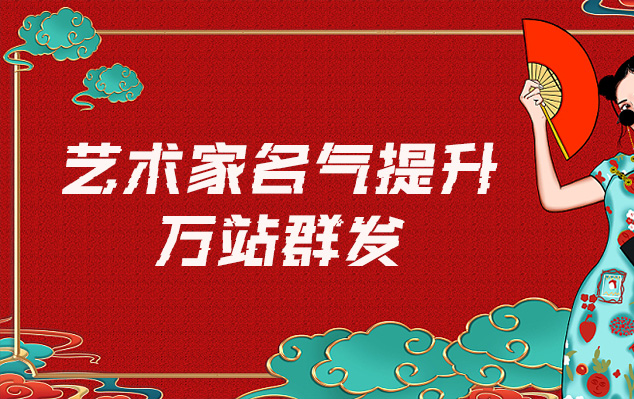 艺术家名气提升
万站群发